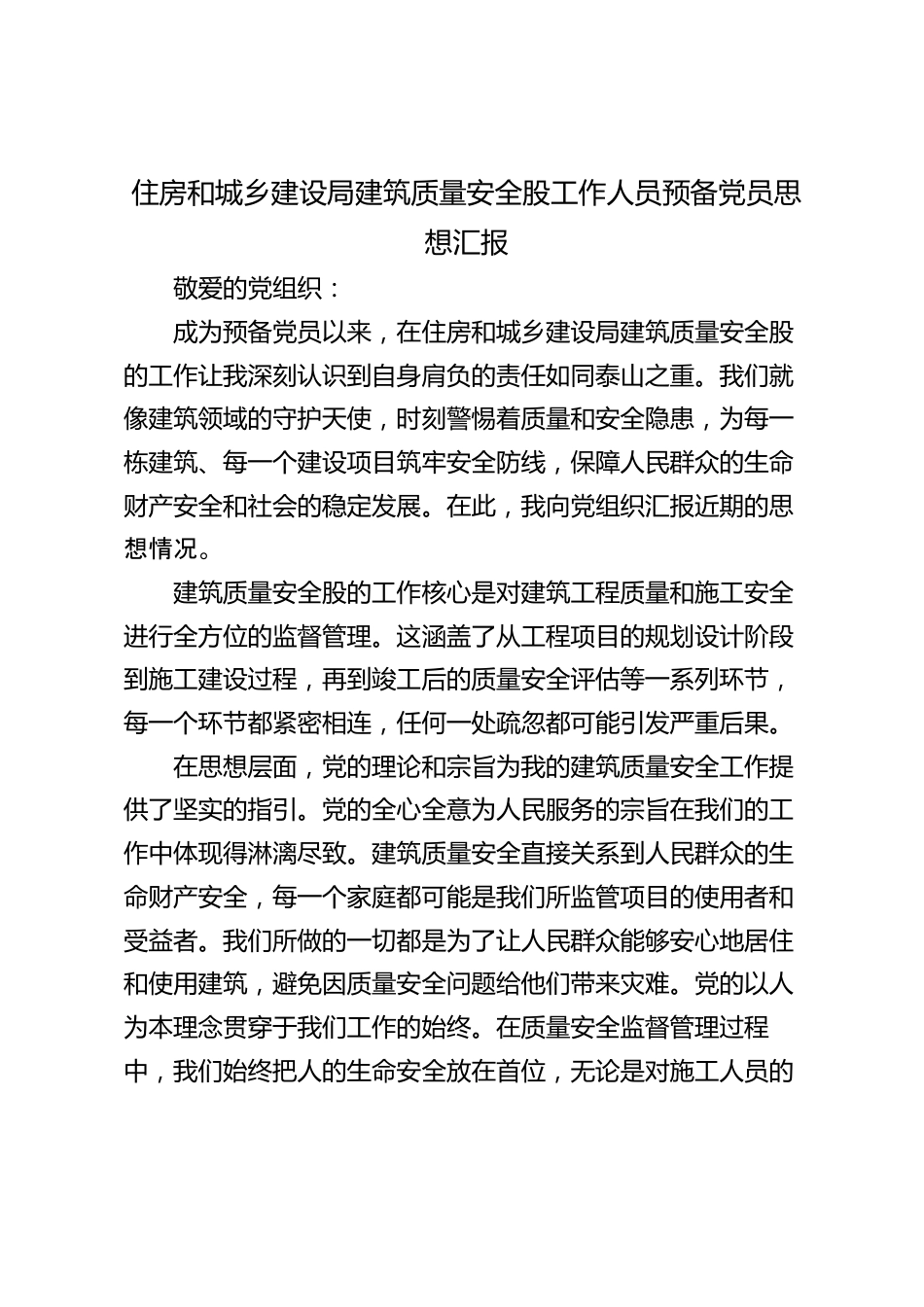 住房和城乡建设局建筑质量安全股工作人员预备党员思想汇报

敬爱的党组织：

成为预备党员以来，在住房和城乡建设局建筑质量安全股的工作让我深刻认识到自身肩负的责任如同泰山之重。我们就像建筑领域的守护天使，时刻警惕着质量和安全隐患，为每一栋建筑、每一个建设项目筑牢安全防线，保障人民群众的生命财产安全和社会的稳定发展。在此，我向党组织汇报近期的思想情况。

建筑质量安全股的工作核心是对建筑工程质量和施工安全进行全方位的监督管理。这涵盖了从工程项目的规划设计阶段到施工建设过程，再到竣工后的质量安全评估等一系列环节，每一个环节都紧密相连，任何一处疏忽都可能引发严重后果。

在思想层面，党的理论和宗旨为我的建筑质量安全工作提供了坚实的指引。党的全心全意为人民服务的宗旨在我们的工作中体现得淋漓尽致。建筑质量安全直接关系到人民群众的生命财产安全，每一个家庭都可能是我们所监管项目的使用者和受益者。我们所做的一切都是为了让人民群众能够安心地居住和使用建筑，避免因质量安全问题给他们带来灾难。党的以人为本理念贯穿于我们工作的始终。在质量安全监督管理过程中，我们始终把人的生命安全放在首位，无论是对施工人员的